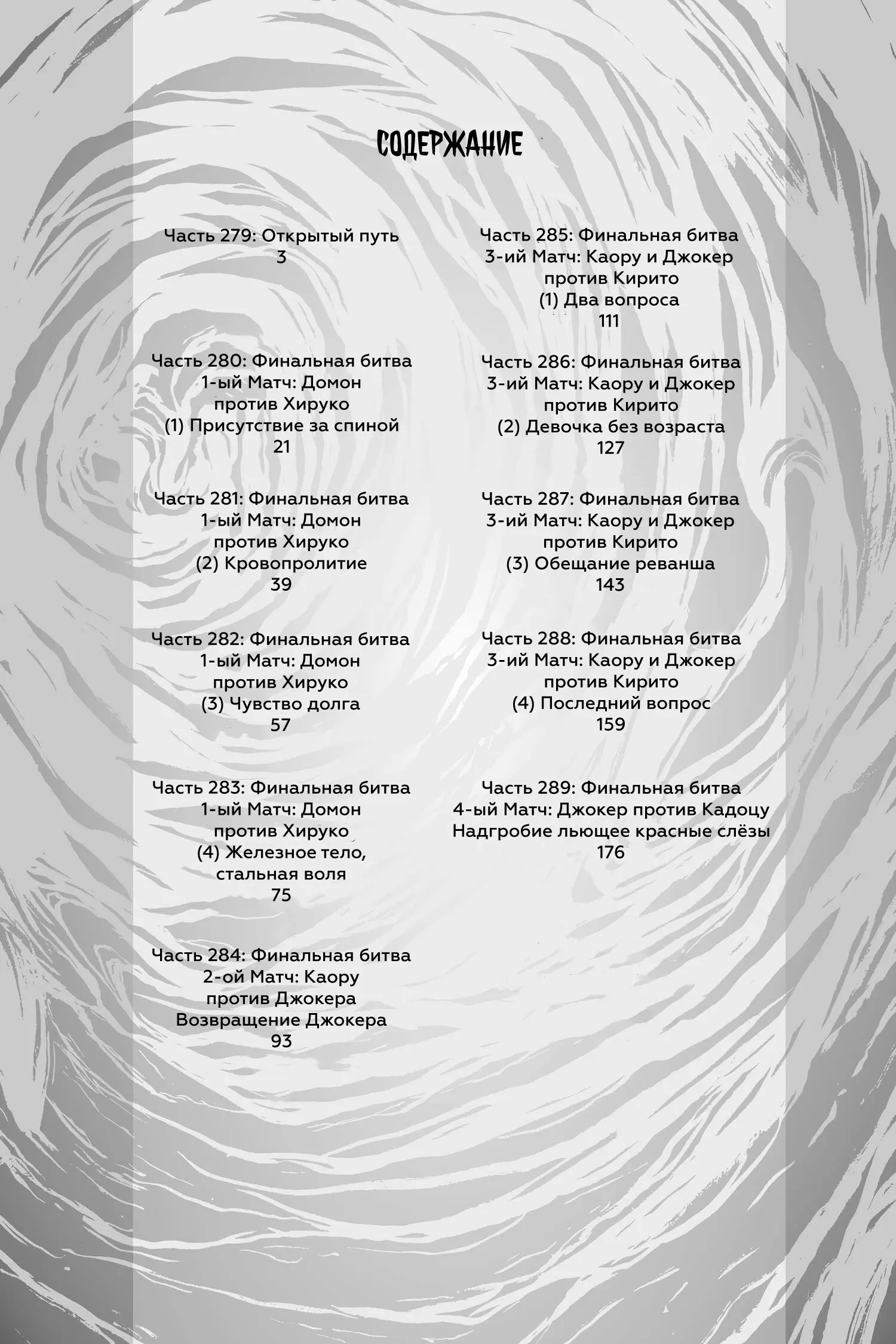 СОДЕРЖАНИЕ

Часть 279: Открытый путь
3

Часть 280: Финальная битва
1-ый Матч: Домон
против Хируко
(1) Присутствие за спиной
21

Часть 281: Финальная битва
1-ый Матч: Домон
против Хируко
(2) Кровопролитие
39

Часть 282: Финальная битва
1-ый Матч: Домон
против Хируко
(3) Чувство долга
57

Часть 283: Финальная битва
1-ый Матч: Домон
против Хируко
(4) Железное тело,
стальная воля
75

Часть 284: Финальная битва
2-ой Матч: Каору
против Джокера
Возвращение Джокера
93

Часть 285: Финальная битва
3-ий Матч: Каору и Джокер
против Кирито
(1) Два вопроса
111

Часть 286: Финальная битва
3-ий Матч: Каору и Джокер
против Кирито
(2) Девочка без возраста
127

Часть 287: Финальная битва
3-ий Матч: Каору и Джокер
против Кирито
(3) Обещание реванша
143

Часть 288: Финальная битва
3-ий Матч: Каору и Джокер
против Кирито
(4) Последний вопрос
159

Часть 289: Финальная битва
4-ый Матч: Джокер против Кадоцу
Надгробие льющее красные слёзы
176